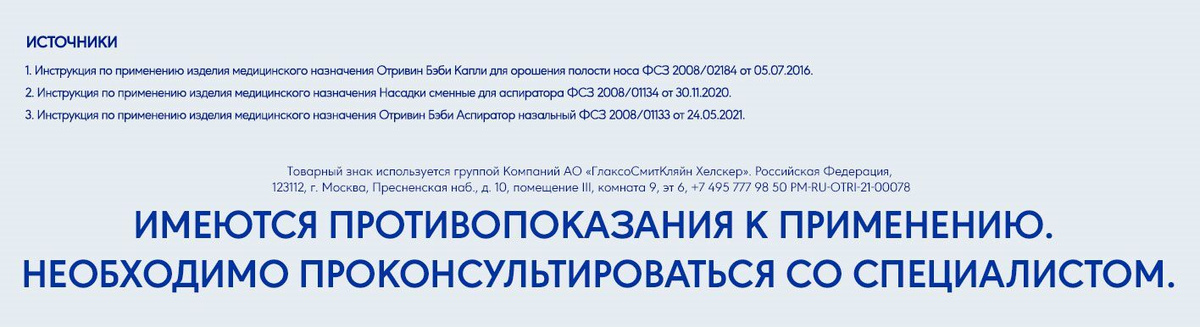 ИСТОЧНИКИ

1. Инструкция по применению изделия медицинского назначения Отривин Бэби Капли для орошения полости носа ФСЗ 2008/02184 от 05.07.2016.

2. Инструкция по применению изделия медицинского назначения Насадки сменные для аспиратора ФСЗ 2008/01134 от 30.11.2020.

3. Инструкция по применению изделия медицинского назначения Отривин Бэби Аспиратор назальный ФСЗ 2008/01133 от 24.05.2021.

Товарный знак используется группой Компаний АО «ГлаксоСмитКляйн Хелскер». Российская Федерация, 123112, г. Москва, Пресненская наб., д. 10, помещение III, комната 9, эт 6, +7 495 777 98 50 PM-RU-OTRI-21-00078

ИМЕЮТСЯ ПРОТИВОПОКАЗАНИЯ К ПРИМЕНЕНИЮ. НЕОБХОДИМО ПРОКОНСУЛЬТИРОВАТЬСЯ СО СПЕЦИАЛИСТОМ.